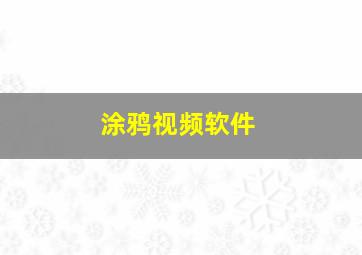 涂鸦视频软件